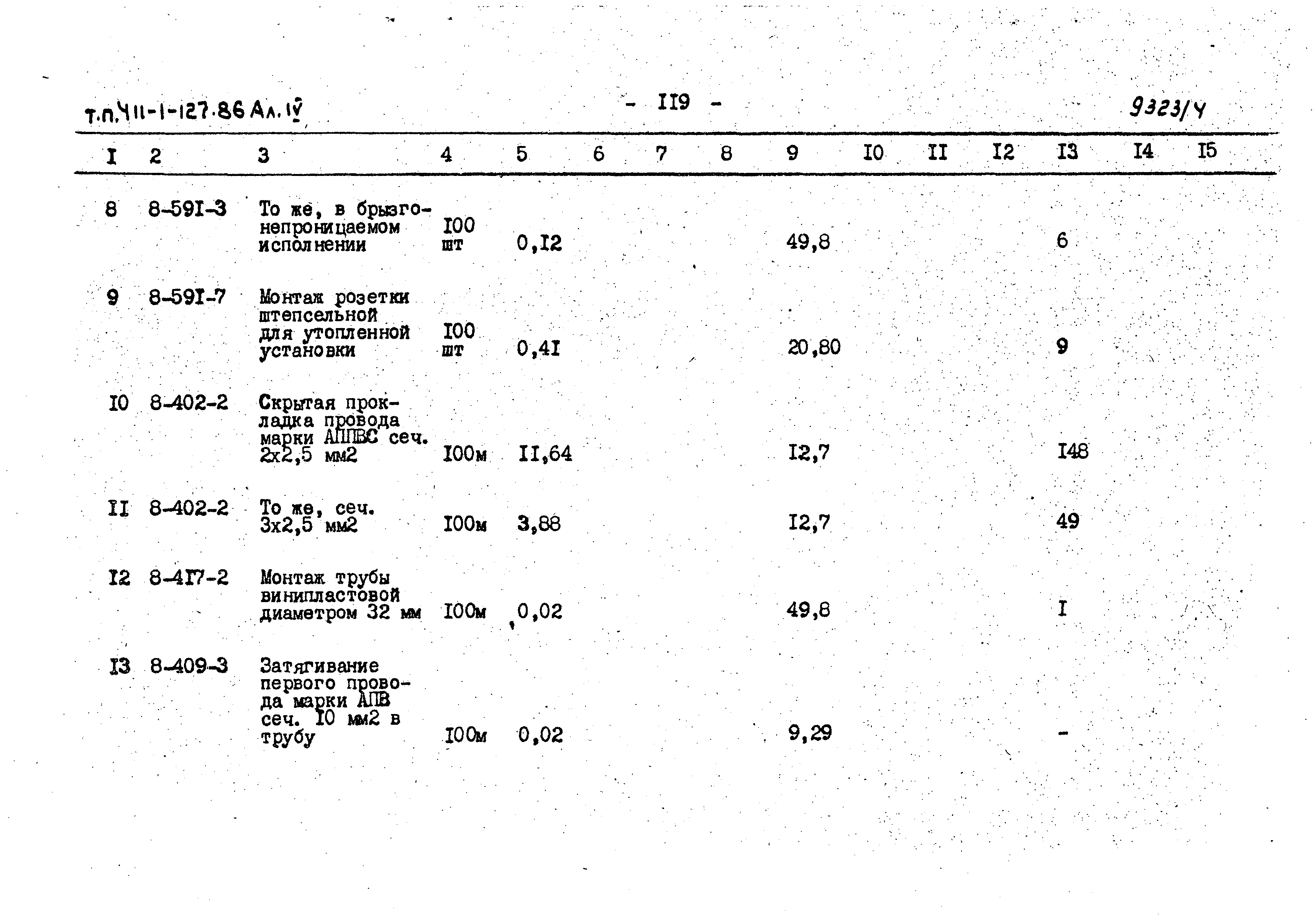 т.п.411-1-127.86 Ал.IV - II9 - 9323/4

| I | 2 | 3 | 4 | 5 | 6 | 7 | 8 | 9 | I0 | II | I2 | I3 | I4 | I5 |
|---|---|---|---|---|---|---|---|---|---|---|---|---|---|---|
| 8 | 8-59I-3 | То же, в брызгонепроницаемом исполнении | I00 шт | 0,I2 | | | | 49,8 | | | | 6 | | |
| 9 | 8-59I-7 | Монтаж розетки штепсельной для утопленной установки | I00 шт | 0,4I | | | | 20,80 | | | | 9 | | |
| I0 | 8-402-2 | Скрытая прокладка провода марки АППВС сеч. 2х2,5 мм2 | I00м | II,64 | | | | I2,7 | | | | I48 | | |
| II | 8-402-2 | То же, сеч. 3х2,5 мм2 | I00м | 3,88 | | | | I2,7 | | | | 49 | | |
| I2 | 8-4I7-2 | Монтаж трубы винипластовой диаметром 32 мм | I00м | 0,02 | | | | 49,8 | | | | I | | |
| I3 | 8-409-3 | Затягивание первого провода марки АПВ сеч. I0 мм2 в трубу | I00м | 0,02 | | | | 9,29 | | | | - | | |